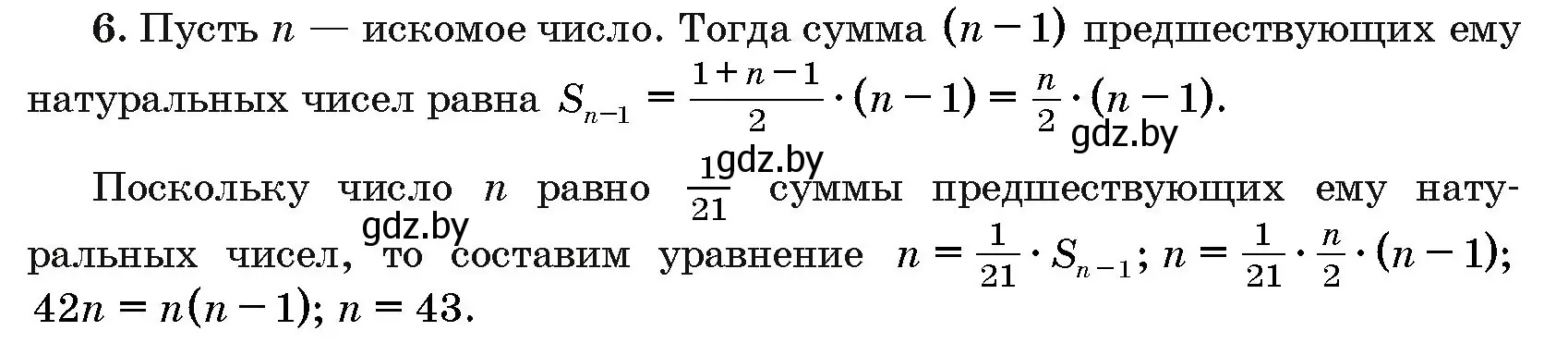 6. Пусть $n$ — искомое число. Тогда сумма $(n-1)$ предшествующих ему натуральных чисел равна $S_{n-1} = \frac{1+n-1}{2} \cdot (n-1) = \frac{n}{2} \cdot (n-1)$.

gdz.by

gdz.by

Поскольку число $n$ равно $\frac{1}{21}$ суммы предшествующих ему натуральных чисел, то составим уравнение $n = \frac{1}{21} \cdot S_{n-1}$; $n = \frac{1}{21} \cdot \frac{n}{2} \cdot (n-1)$; $42n = n(n-1)$; $n = 43$.

gdz.by